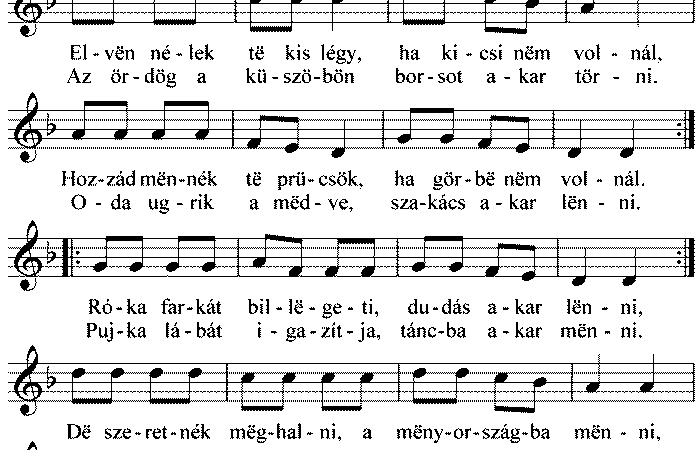 El-vën né-lek të kis légy, ha ki-csi nëm vol-nál,
Az ör-dög a kü-szö-bön bor-sot a-kar tör-ni.

Hoz-zád mën-nék të prü-csök, ha gör-bë nëm vol-nál.
O-da ug-rik a mëd-ve, sza-kács a-kar lën-ni.

Ró-ka far-kát bil-lë-ge-ti, du-dás a-kar lën-ni,
Puj-ka lá-bát i-ga-zít-ja, tánc-ba a-kar mën-ni.

Dë sze-ret-nék mëg-hal-ni, a mëny-or-szág-ba mën-ni,